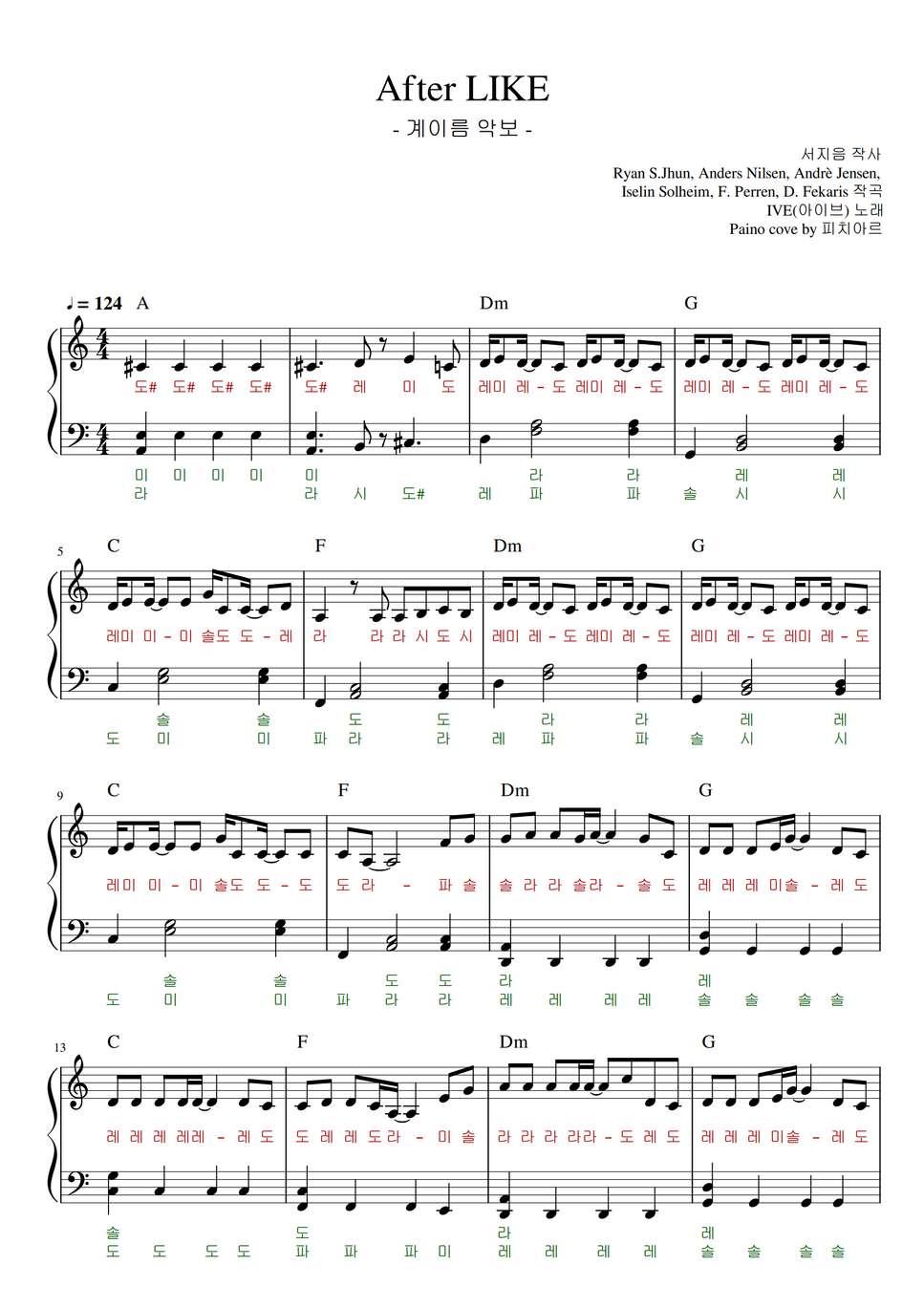 After LIKE
- 계이름 악보 -

서지음 작사
Ryan S.Jhun, Anders Nilsen, Andrè Jensen, Iselin Solheim, F. Perren, D. Fekaris 작곡
IVE(아이브) 노래
Paino cove by 피치아르

♩= 124 A

Dm G

도# 도# 도# 도# 도# 레 미 도 레미 레 - 도 레미 레 - 도 레미 레 - 도 레미 레 - 도

미 미 미 미 미 라 라 레 레
라 라 시 도# 레 파 파 솔 시 시

5
C F Dm G

레미 미 - 미 솔도 도 - 레 라 라 라 시 도 시 레미 레 - 도 레미 레 - 도 레미 레 - 도 레미 레 - 도

솔 솔 도 도 라 라 레 레
도 미 미 파 라 라 레 파 파 솔 시 시

9
C F Dm G

레미 미 - 미 솔도 도 - 도 도 라 - 파 솔 솔 라 라 솔라 - 솔 도 레 레 레 미솔 - 레 도

솔 솔 도 도 라 레
도 미 미 파 라 라 레 레 레 레 솔 솔 솔 솔

13
C F Dm G

레 레 레 레레 - 레 도 도 레 레 도라 - 미 솔 라 라 라 라라 - 도 레 도 레 레 레 미솔 - 레 도

솔 도 라 레
도 도 도 도 파 파 파 미 레 레 레 레 솔 솔 솔 솔